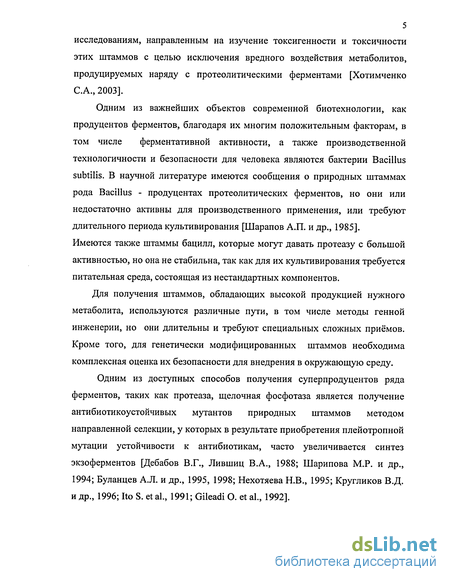 5

исследованиям, направленным на изучение токсигенности и токсичности этих штаммов с целью исключения вредного воздействия метаболитов, продуцируемых наряду с протеолитическими ферментами [Хотимченко С.А., 2003].

Одним из важнейших объектов современной биотехнологии, как продуцентов ферментов, благодаря их многим положительным факторам, в том числе ферментативной активности, а также производственной технологичности и безопасности для человека являются бактерии Bacillus subtilis. В научной литературе имеются сообщения о природных штаммах рода Bacillus - продуцентах протеолитических ферментов, но они или недостаточно активны для производственного применения, или требуют длительного периода культивирования [Шарапов А.П. и др., 1985].
Имеются также штаммы бацилл, которые могут давать протеазу с большой активностью, но она не стабильна, так как для их культивирования требуется питательная среда, состоящая из нестандартных компонентов.

Для получения штаммов, обладающих высокой продукцией нужного метаболита, используются различные пути, в том числе методы генной инженерии, но они длительны и требуют специальных сложных приёмов. Кроме того, для генетически модифицированных штаммов необходима комплексная оценка их безопасности для внедрения в окружающую среду.

Одним из доступных способов получения суперпродуцентов ряда ферментов, таких как протеаза, щелочная фосфотаза является получение антибиотикоустойчивых мутантов природных штаммов методом направленной селекции, у которых в результате приобретения плейотропной мутации устойчивости к антибиотикам, часто увеличивается синтез экзоферментов [Дебабов В.Г., Лившиц В.А., 1988; Шарипова М.Р. и др., 1994; Буланцев А.Л. и др., 1995, 1998; Нехотяева Н.В., 1995; Кругликов В.Д. и др., 1996; Ito S. et al., 1991; Gileadi O. et al., 1992].

dsLib.net
библиотека диссертаций